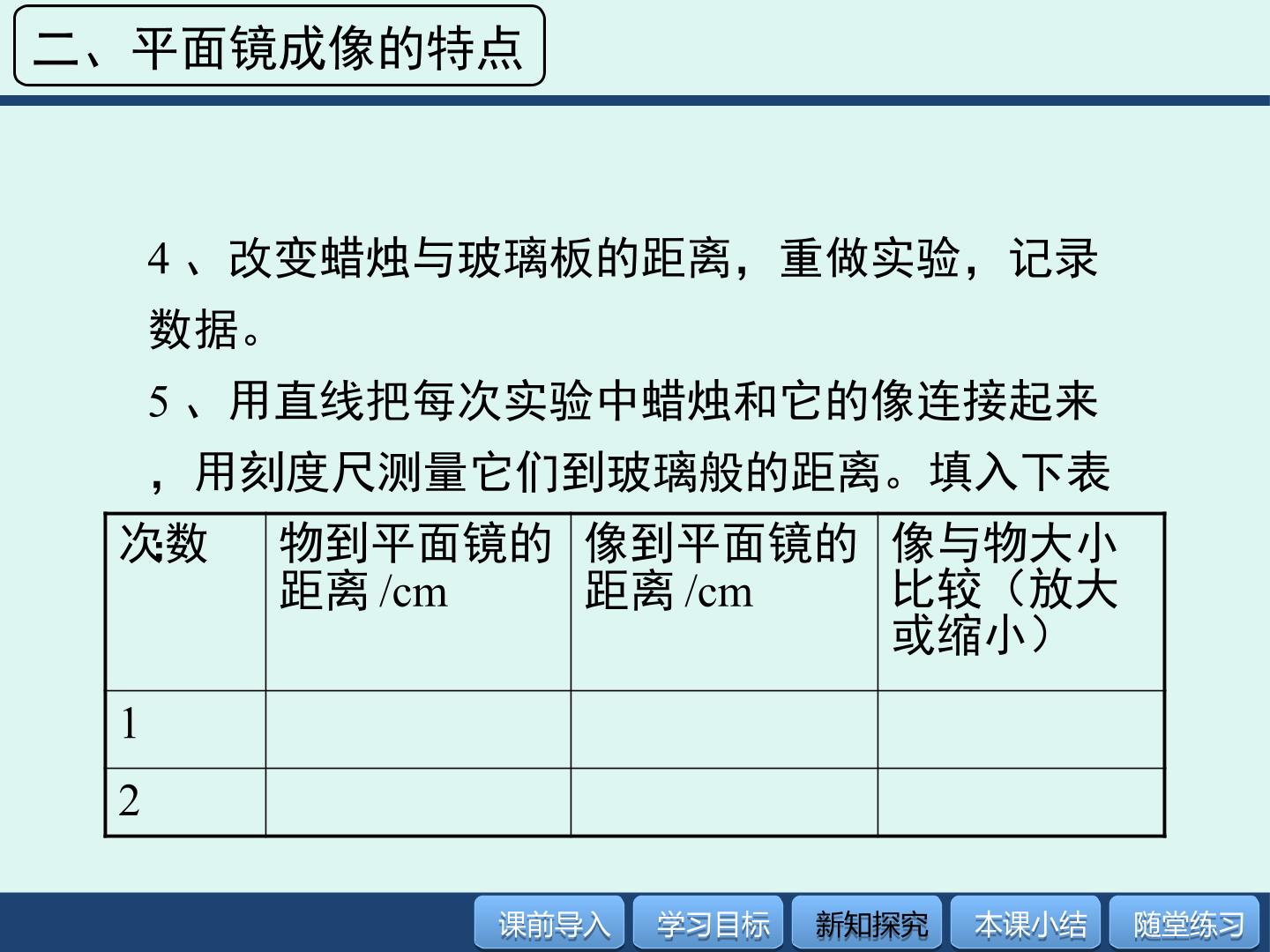 二、平面镜成像的特点

4、改变蜡烛与玻璃板的距离，重做实验，记录数据。

5、用直线把每次实验中蜡烛和它的像连接起来，用刻度尺测量它们到玻璃般的距离。填入下表

| 次数 | 物到平面镜的距离/cm | 像到平面镜的距离/cm | 像与物大小比较（放大或缩小） |
|---|---|---|---|
| 1 |  |  |  |
| 2 |  |  |  |

课前导入 学习目标 新知探究 本课小结 随堂练习